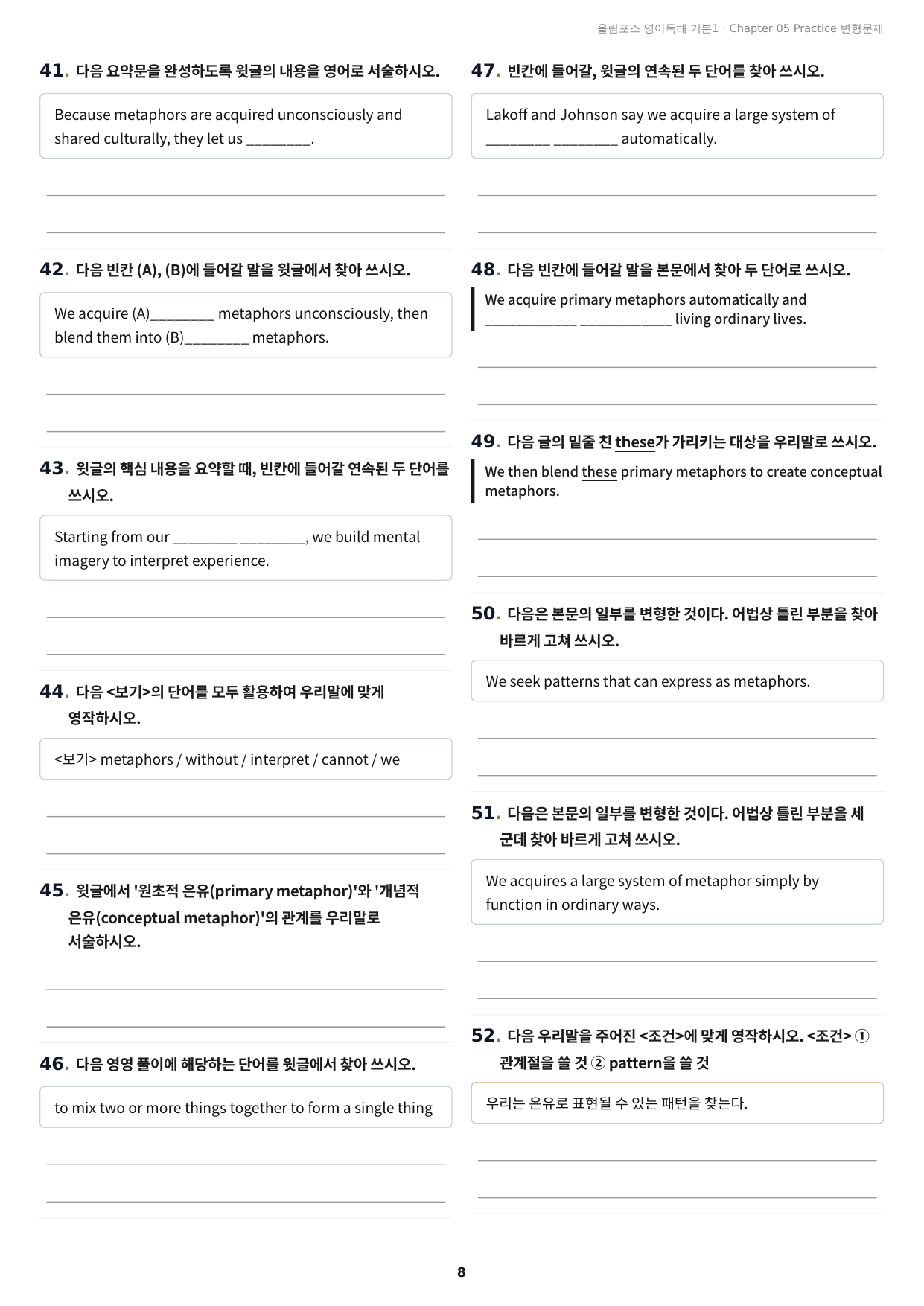 올림포스 영어독해 기본1 · Chapter 05 Practice 변형문제

41. 다음 요약문을 완성하도록 윗글의 내용을 영어로 서술하시오.

Because metaphors are acquired unconsciously and shared culturally, they let us ________.

42. 다음 빈칸 (A), (B)에 들어갈 말을 윗글에서 찾아 쓰시오.

We acquire (A)________ metaphors unconsciously, then blend them into (B)________ metaphors.

43. 윗글의 핵심 내용을 요약할 때, 빈칸에 들어갈 연속된 두 단어를 쓰시오.

Starting from our ________ ________, we build mental imagery to interpret experience.

44. 다음 <보기>의 단어를 모두 활용하여 우리말에 맞게 영작하시오.

<보기> metaphors / without / interpret / cannot / we

45. 윗글에서 '원초적 은유(primary metaphor)'와 '개념적 은유(conceptual metaphor)'의 관계를 우리말로 서술하시오.

46. 다음 영영 풀이에 해당하는 단어를 윗글에서 찾아 쓰시오.

to mix two or more things together to form a single thing

47. 빈칸에 들어갈, 윗글의 연속된 두 단어를 찾아 쓰시오.

Lakoff and Johnson say we acquire a large system of ________ ________ automatically.

48. 다음 빈칸에 들어갈 말을 본문에서 찾아 두 단어로 쓰시오.

We acquire primary metaphors automatically and ____________ ____________ living ordinary lives.

49. 다음 글의 밑줄 친 these가 가리키는 대상을 우리말로 쓰시오.

We then blend these primary metaphors to create conceptual metaphors.

50. 다음은 본문의 일부를 변형한 것이다. 어법상 틀린 부분을 찾아 바르게 고쳐 쓰시오.

We seek patterns that can express as metaphors.

51. 다음은 본문의 일부를 변형한 것이다. 어법상 틀린 부분을 세 군데 찾아 바르게 고쳐 쓰시오.

We acquires a large system of metaphor simply by function in ordinary ways.

52. 다음 우리말을 주어진 <조건>에 맞게 영작하시오. <조건> ① 관계절을 쓸 것 ② pattern을 쓸 것

우리는 은유로 표현될 수 있는 패턴을 찾는다.

8